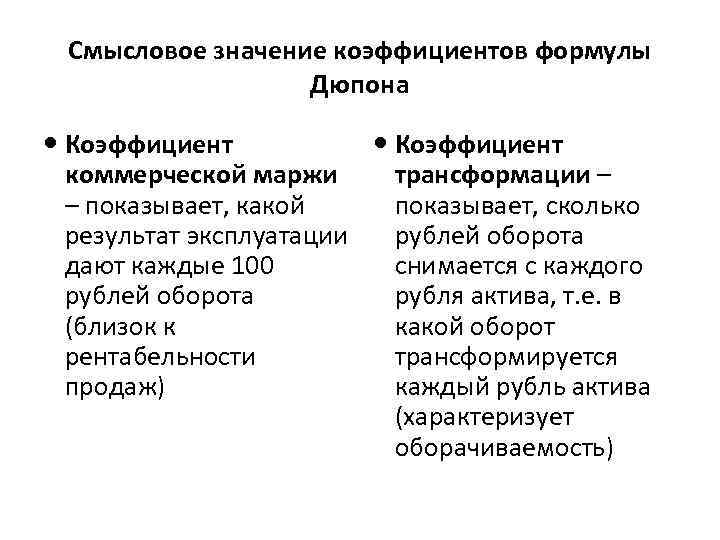 Смысловое значение коэффициентов формулы Дюпона

• Коэффициент коммерческой маржи – показывает, какой результат эксплуатации дают каждые 100 рублей оборота (близок к рентабельности продаж)

• Коэффициент трансформации – показывает, сколько рублей оборота снимается с каждого рубля актива, т.е. в какой оборот трансформируется каждый рубль актива (характеризует оборачиваемость)